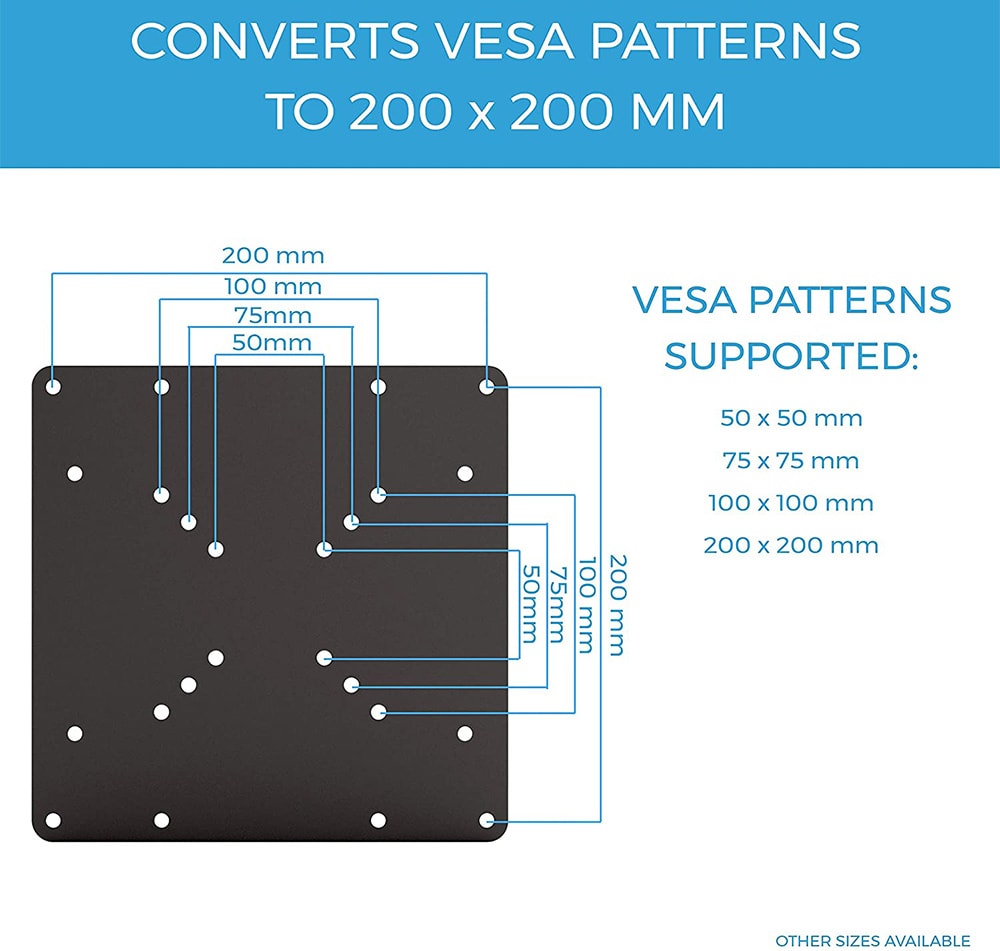 CONVERTS VESA PATTERNS TO 200 x 200 MM

200 mm
100 mm
75mm
50mm

50mm
75mm
100 mm
200 mm

VESA PATTERNS SUPPORTED:

50 x 50 mm
75 x 75 mm
100 x 100 mm
200 x 200 mm

OTHER SIZES AVAILABLE